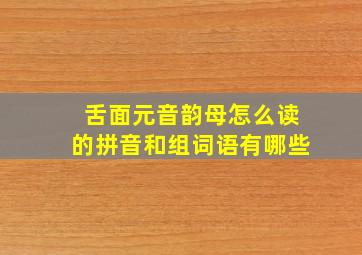 舌面元音韵母怎么读
的拼音和组词语有哪些